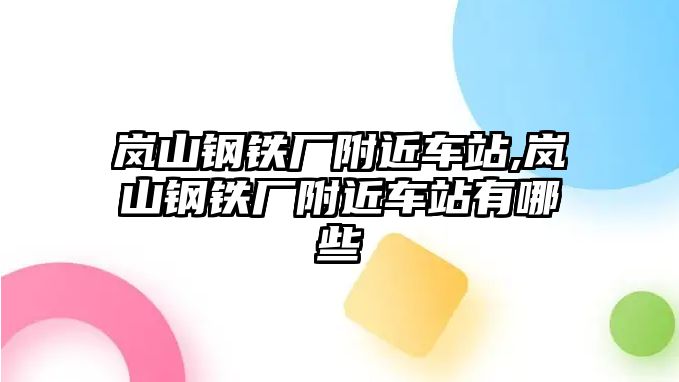 岚山钢铁厂附近车站,岚山钢铁厂附近车站有哪些